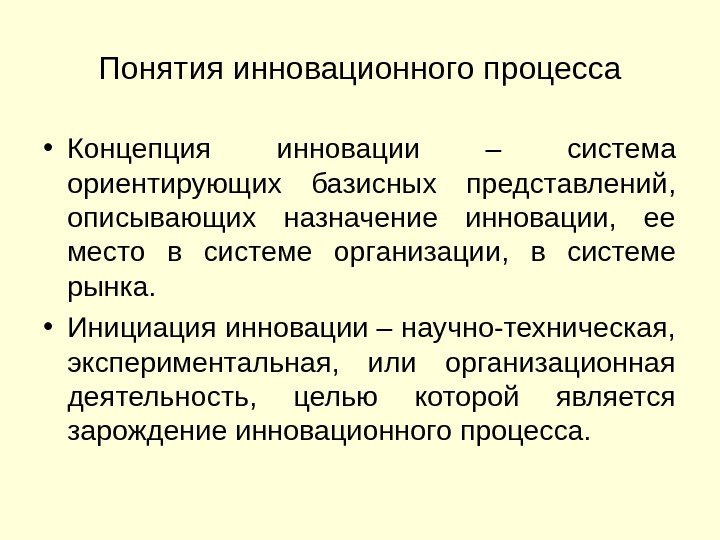 Понятия инновационного процесса

• Концепция инновации – система ориентирующих базисных представлений, описывающих назначение инновации, ее место в системе организации, в системе рынка.

• Инициация инновации – научно-техническая, экспериментальная, или организационная деятельность, целью которой является зарождение инновационного процесса.